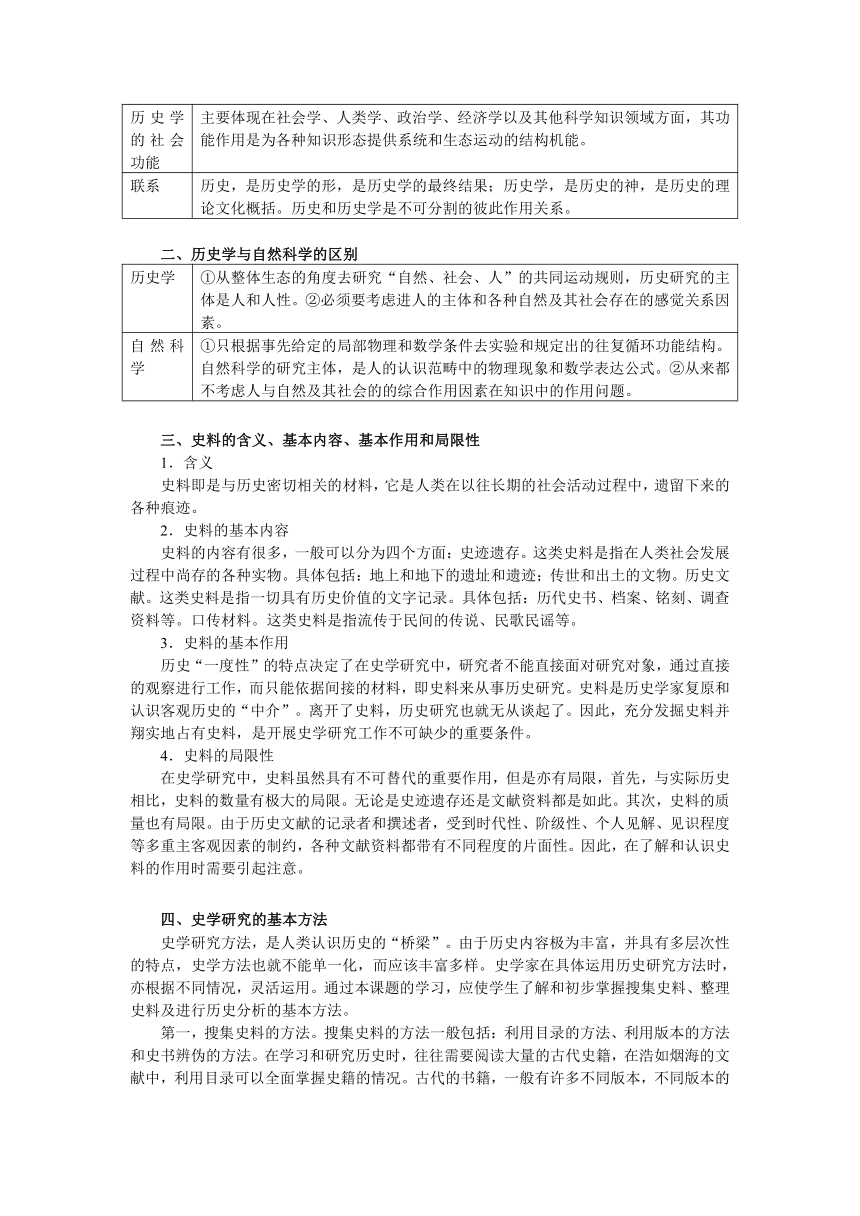 | 历史学的社会功能 | 主要体现在社会学、人类学、政治学、经济学以及其他科学知识领域方面，其功能作用是为各种知识形态提供系统和生态运动的结构机能。 |
|---|---|
| 联系 | 历史，是历史学的形，是历史学的最终结果；历史学，是历史的神，是历史的理论文化概括。历史和历史学是不可分割的彼此作用关系。 |

二、历史学与自然科学的区别

| 历史学 | ①从整体生态的角度去研究“自然、社会、人”的共同运动规则，历史研究的主体是人和人性。②必须要考虑进人的主体和各种自然及其社会存在的感觉关系因素。 |
|---|---|
| 自然科学 | ①只根据事先给定的局部物理和数学条件去实验和规定出的往复循环功能结构。自然科学的研究主体，是人的认识范畴中的物理现象和数学表达公式。②从来都不考虑人与自然及其社会的的综合作用因素在知识中的作用问题。 |

三、史料的含义、基本内容、基本作用和局限性

1．含义

史料即是与历史密切相关的材料，它是人类在以往长期的社会活动过程中，遗留下来的各种痕迹。

2．史料的基本内容

史料的内容有很多，一般可以分为四个方面：史迹遗存。这类史料是指在人类社会发展过程中尚存的各种实物。具体包括：地上和地下的遗址和遗迹；传世和出土的文物。历史文献。这类史料是指一切具有历史价值的文字记录。具体包括：历代史书、档案、铭刻、调查资料等。口传材料。这类史料是指流传于民间的传说、民歌民谣等。

3．史料的基本作用

历史“一度性”的特点决定了在史学研究中，研究者不能直接面对研究对象，通过直接的观察进行工作，而只能依据间接的材料，即史料来从事历史研究。史料是历史学家复原和认识客观历史的“中介”。离开了史料，历史研究也就无从谈起了。因此，充分发掘史料并翔实地占有史料，是开展史学研究工作不可缺少的重要条件。

4．史料的局限性

在史学研究中，史料虽然具有不可替代的重要作用，但是亦有局限，首先，与实际历史相比，史料的数量有极大的局限。无论是史迹遗存还是文献资料都是如此。其次，史料的质量也有局限。由于历史文献的记录者和撰述者，受到时代性、阶级性、个人见解、见识程度等多重主客观因素的制约，各种文献资料都带有不同程度的片面性。因此，在了解和认识史料的作用时需要引起注意。

四、史学研究的基本方法

史学研究方法，是人类认识历史的“桥梁”。由于历史内容极为丰富，并具有多层次性的特点，史学方法也就不能单一化，而应该丰富多样。史学家在具体运用历史研究方法时，亦根据不同情况，灵活运用。通过本课题的学习，应使学生了解和初步掌握搜集史料、整理史料及进行历史分析的基本方法。

第一，搜集史料的方法。搜集史料的方法一般包括：利用目录的方法、利用版本的方法和史书辨伪的方法。在学习和研究历史时，往往需要阅读大量的古代史籍，在浩如烟海的文献中，利用目录可以全面掌握史籍的情况。古代的书籍，一般有许多不同版本，不同版本的